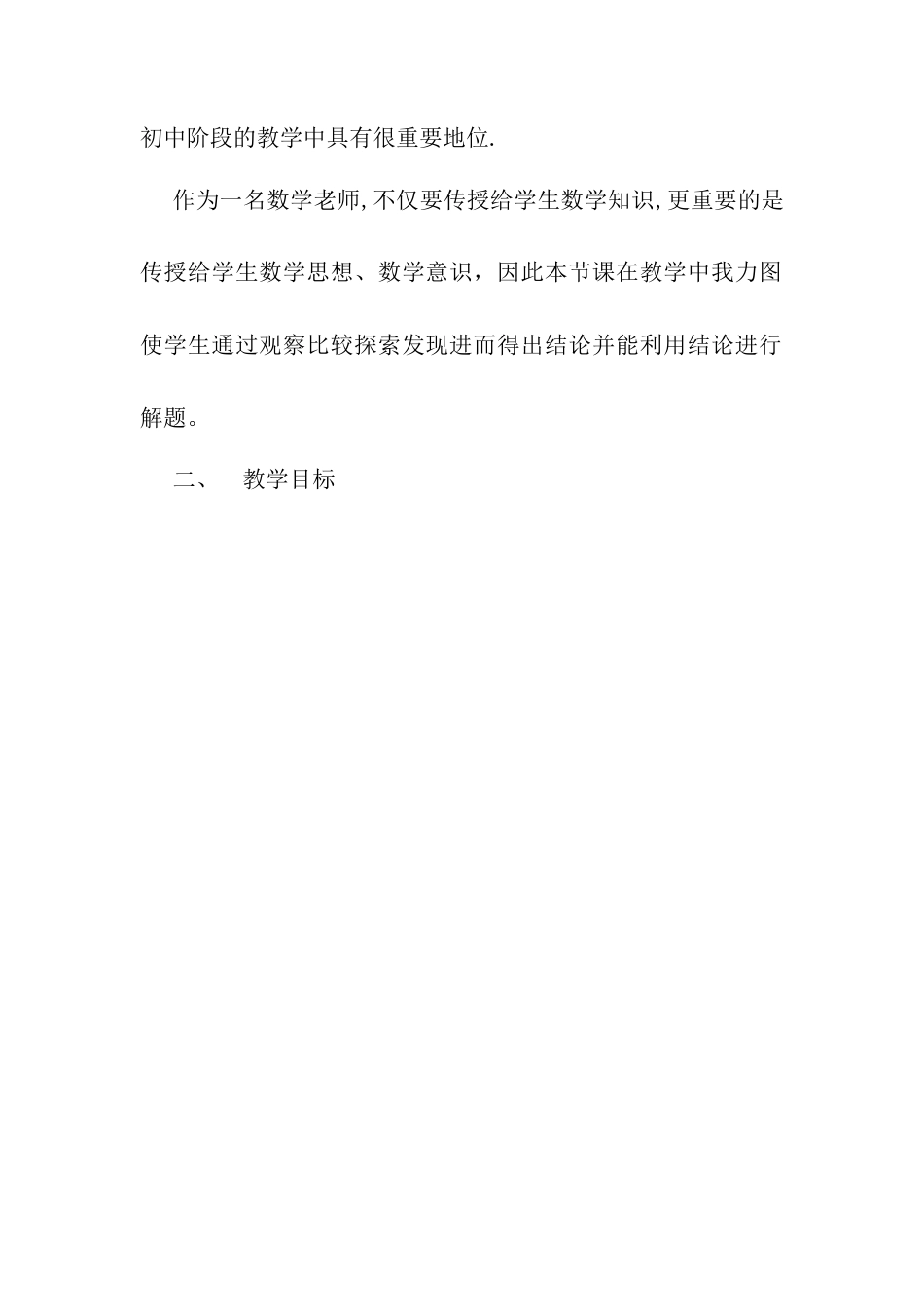 初中阶段的教学中具有很重要地位.

作为一名数学老师,不仅要传授给学生数学知识,更重要的是传授给学生数学思想、数学意识，因此本节课在教学中我力图使学生通过观察比较探索发现进而得出结论并能利用结论进行解题。

二、　教学目标